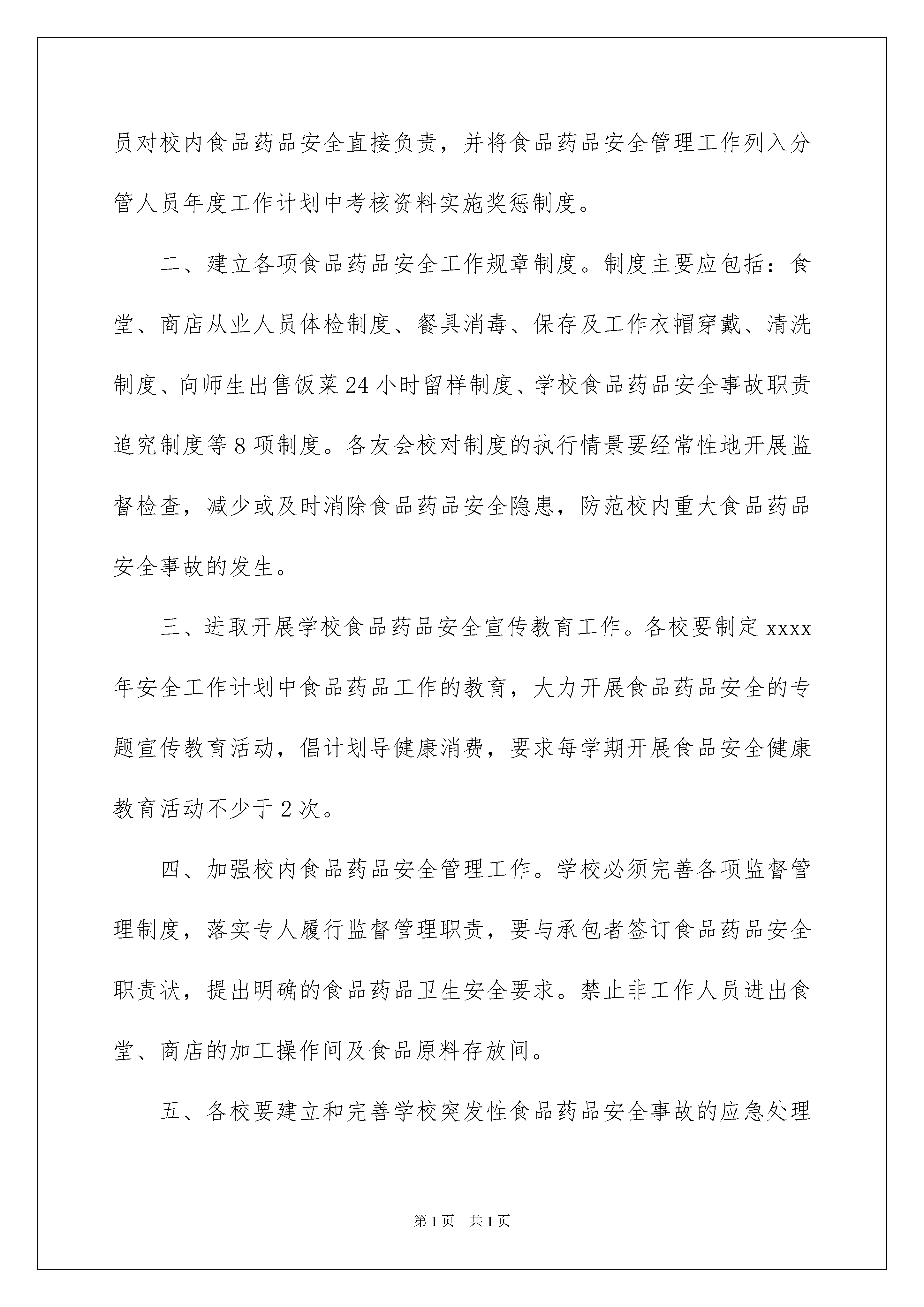 员对校内食品药品安全直接负责，并将食品药品安全管理工作列入分管人员年度工作计划中考核资料实施奖惩制度。

二、建立各项食品药品安全工作规章制度。制度主要应包括：食堂、商店从业人员体检制度、餐具消毒、保存及工作衣帽穿戴、清洗制度、向师生出售饭菜24小时留样制度、学校食品药品安全事故职责追究制度等8项制度。各友会校对制度的执行情景要经常性地开展监督检查，减少或及时消除食品药品安全隐患，防范校内重大食品药品安全事故的发生。

三、进取开展学校食品药品安全宣传教育工作。各校要制定xxxx年安全工作计划中食品药品工作的教育，大力开展食品药品安全的专题宣传教育活动，倡计划导健康消费，要求每学期开展食品安全健康教育活动不少于2次。

四、加强校内食品药品安全管理工作。学校必须完善各项监督管理制度，落实专人履行监督管理职责，要与承包者签订食品药品安全职责状，提出明确的食品药品卫生安全要求。禁止非工作人员进出食堂、商店的加工操作间及食品原料存放间。

五、各校要建立和完善学校突发性食品药品安全事故的应急处理

第1页 共1页